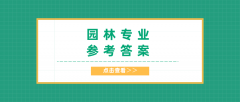 园林专业
参考答案

点击查看>>